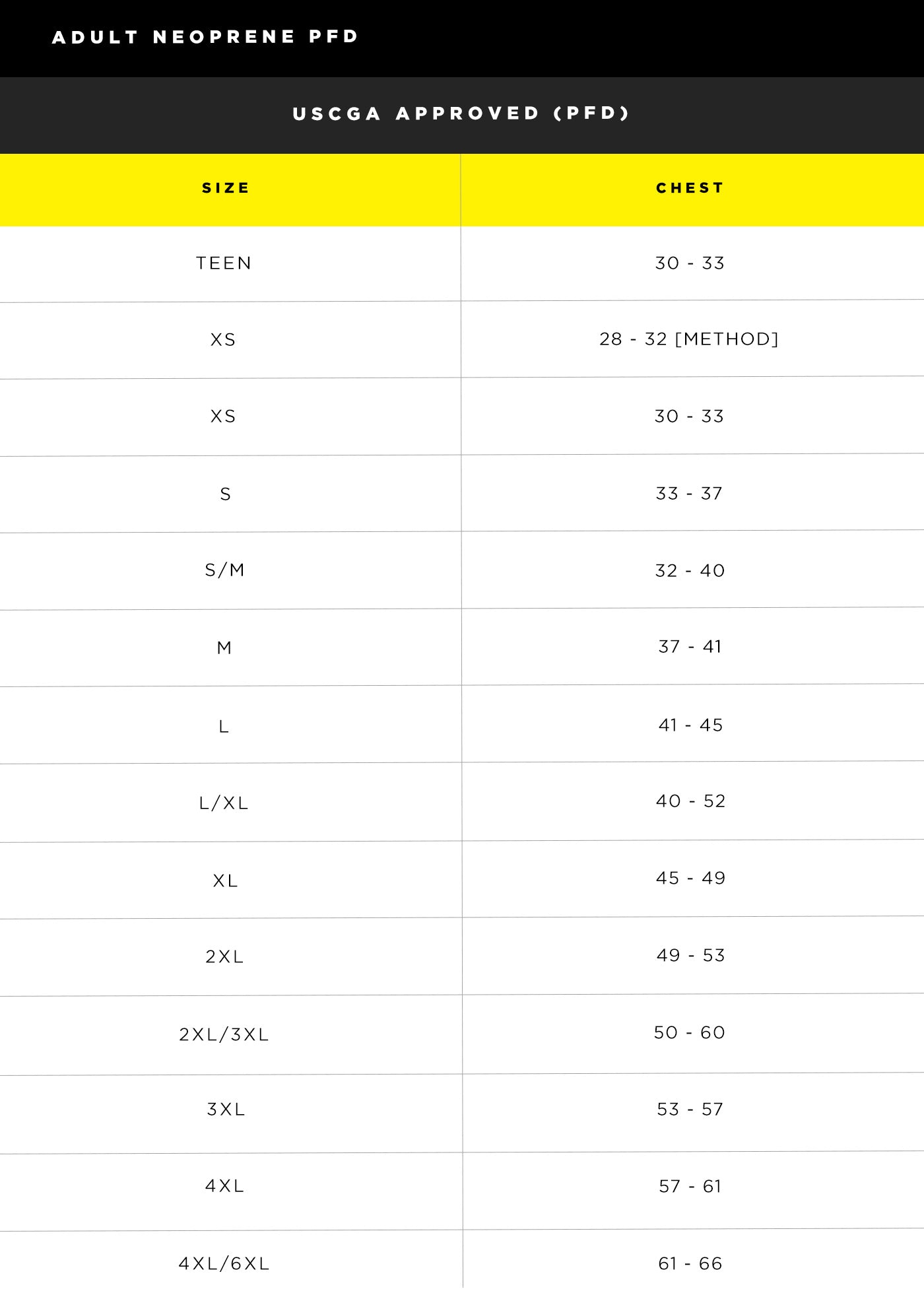 ADULT NEOPRENE PFD

USCGA APPROVED (PFD)

| SIZE | CHEST |
|---|---|
| TEEN | 30 - 33 |
| XS | 28 - 32 [METHOD] |
| XS | 30 - 33 |
| S | 33 - 37 |
| S/M | 32 - 40 |
| M | 37 - 41 |
| L | 41 - 45 |
| L/XL | 40 - 52 |
| XL | 45 - 49 |
| 2XL | 49 - 53 |
| 2XL/3XL | 50 - 60 |
| 3XL | 53 - 57 |
| 4XL | 57 - 61 |
| 4XL/6XL | 61 - 66 |